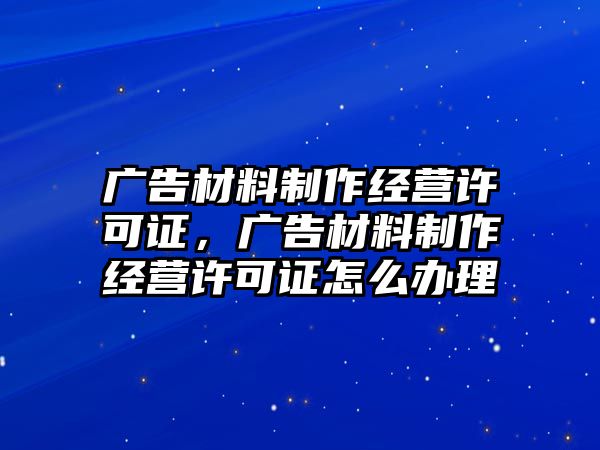 广告材料制作经营许可证，广告材料制作经营许可证怎么办理